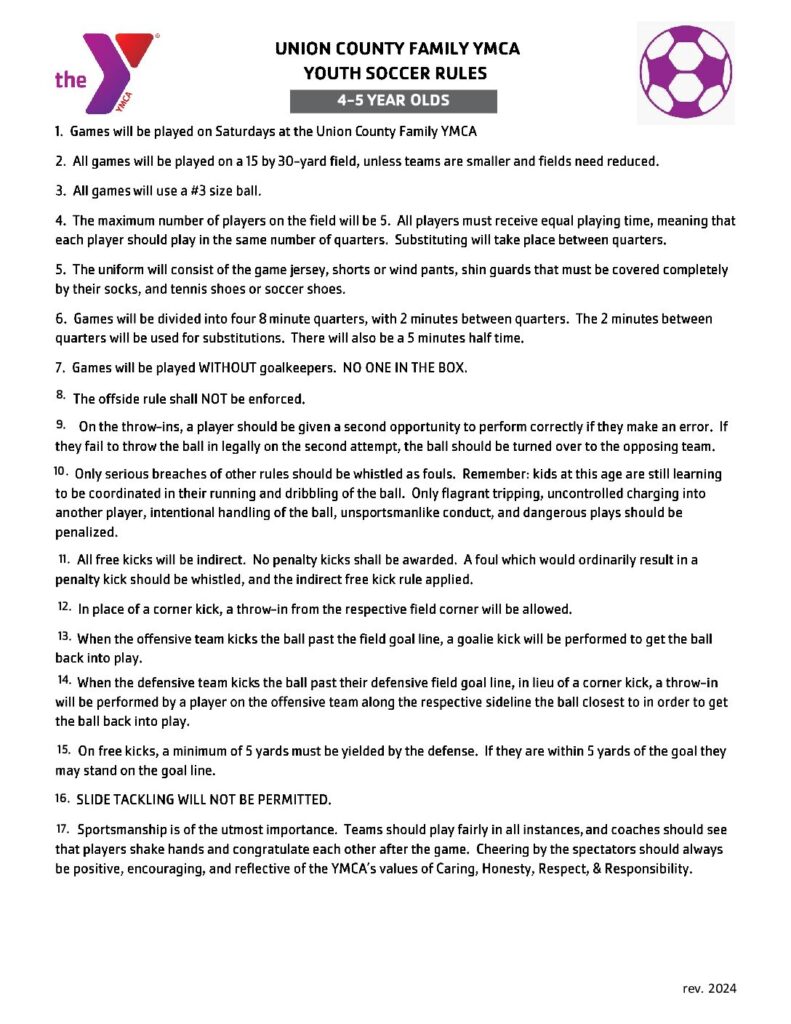 the YMCA

UNION COUNTY FAMILY YMCA
YOUTH SOCCER RULES
4-5 YEAR OLDS

1. Games will be played on Saturdays at the Union County Family YMCA

2. All games will be played on a 15 by 30-yard field, unless teams are smaller and fields need reduced.

3. All games will use a #3 size ball.

4. The maximum number of players on the field will be 5. All players must receive equal playing time, meaning that each player should play in the same number of quarters. Substituting will take place between quarters.

5. The uniform will consist of the game jersey, shorts or wind pants, shin guards that must be covered completely by their socks, and tennis shoes or soccer shoes.

6. Games will be divided into four 8 minute quarters, with 2 minutes between quarters. The 2 minutes between quarters will be used for substitutions. There will also be a 5 minutes half time.

7. Games will be played WITHOUT goalkeepers. NO ONE IN THE BOX.

8. The offside rule shall NOT be enforced.

9. On the throw-ins, a player should be given a second opportunity to perform correctly if they make an error. If they fail to throw the ball in legally on the second attempt, the ball should be turned over to the opposing team.

10. Only serious breaches of other rules should be whistled as fouls. Remember: kids at this age are still learning to be coordinated in their running and dribbling of the ball. Only flagrant tripping, uncontrolled charging into another player, intentional handling of the ball, unsportsmanlike conduct, and dangerous plays should be penalized.

11. All free kicks will be indirect. No penalty kicks shall be awarded. A foul which would ordinarily result in a penalty kick should be whistled, and the indirect free kick rule applied.

12. In place of a corner kick, a throw-in from the respective field corner will be allowed.

13. When the offensive team kicks the ball past the field goal line, a goalie kick will be performed to get the ball back into play.

14. When the defensive team kicks the ball past their defensive field goal line, in lieu of a corner kick, a throw-in will be performed by a player on the offensive team along the respective sideline the ball closest to in order to get the ball back into play.

15. On free kicks, a minimum of 5 yards must be yielded by the defense. If they are within 5 yards of the goal they may stand on the goal line.

16. SLIDE TACKLING WILL NOT BE PERMITTED.

17. Sportsmanship is of the utmost importance. Teams should play fairly in all instances, and coaches should see that players shake hands and congratulate each other after the game. Cheering by the spectators should always be positive, encouraging, and reflective of the YMCA's values of Caring, Honesty, Respect, & Responsibility.

rev. 2024